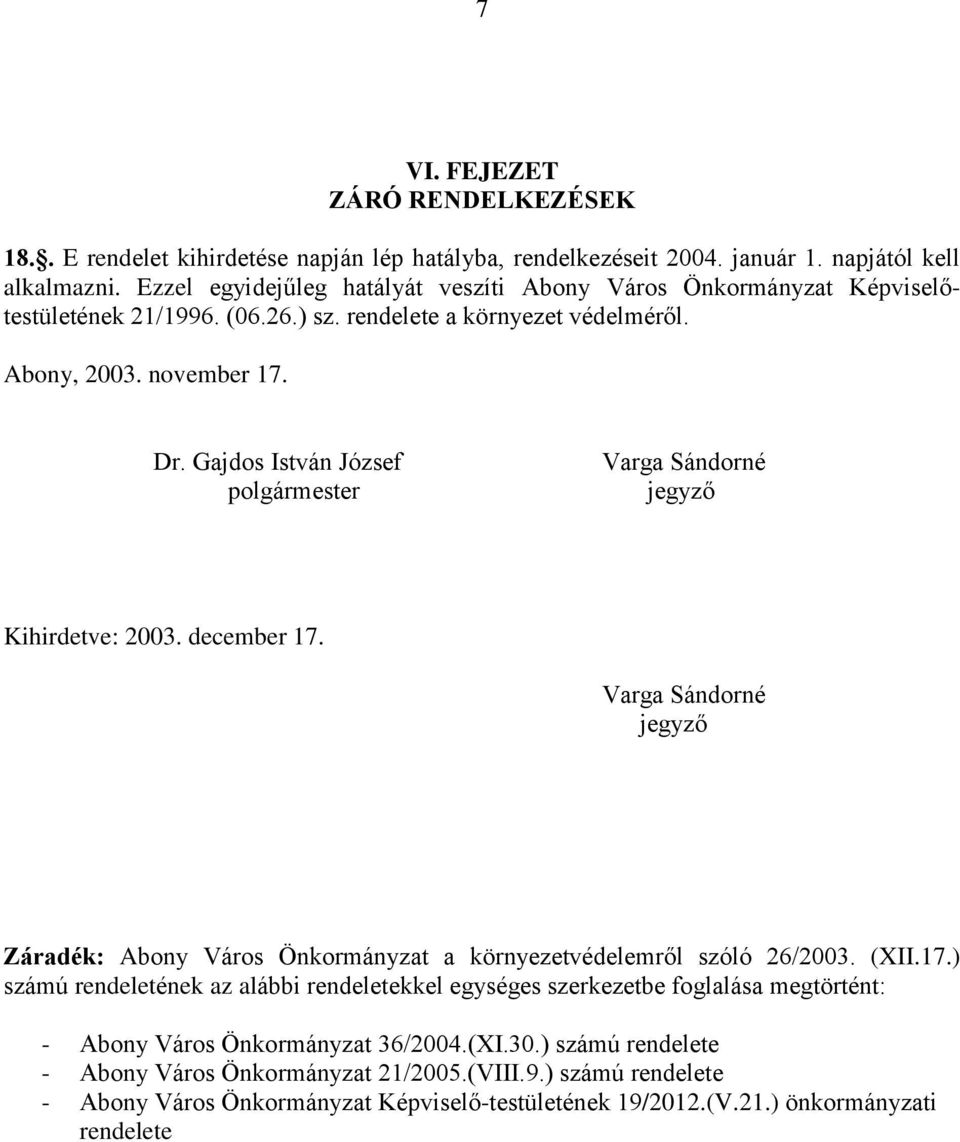 7

VI. FEJEZET
ZÁRÓ RENDELKEZÉSEK

18.§. E rendelet kihirdetése napján lép hatályba, rendelkezéseit 2004. január 1. napjától kell alkalmazni. Ezzel egyidejűleg hatályát veszíti Abony Város Önkormányzat Képviselő-testületének 21/1996. (06.26.) sz. rendelete a környezet védelméről.

Abony, 2003. november 17.

Dr. Gajdos István József
polgármester

Varga Sándorné
jegyző

Kihirdetve: 2003. december 17.

Varga Sándorné
jegyző

Záradék: Abony Város Önkormányzat a környezetvédelemről szóló 26/2003. (XII.17.) számú rendeletének az alábbi rendeletekkel egységes szerkezetbe foglalása megtörtént:

- Abony Város Önkormányzat 36/2004.(XI.30.) számú rendelete
- Abony Város Önkormányzat 21/2005.(VIII.9.) számú rendelete
- Abony Város Önkormányzat Képviselő-testületének 19/2012.(V.21.) önkormányzati rendelete